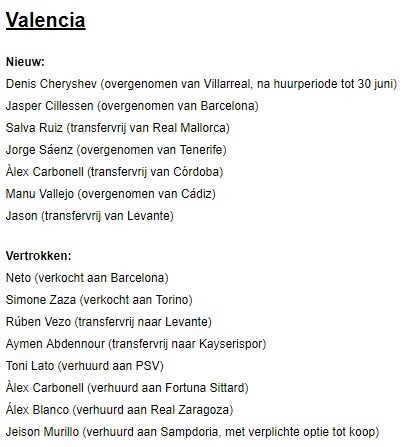 Valencia

Nieuw:
Denis Cheryshev (overgenomen van Villarreal, na huurperiode tot 30 juni)
Jasper Cillessen (overgenomen van Barcelona)
Salva Ruiz (transfervrij van Real Mallorca)
Jorge Sáenz (overgenomen van Tenerife)
Àlex Carbonell (transfervrij van Córdoba)
Manu Vallejo (overgenomen van Cádiz)
Jason (transfervrij van Levante)

Vertrokken:
Neto (verkocht aan Barcelona)
Simone Zaza (verkocht aan Torino)
Rúben Vezo (transfervrij naar Levante)
Aymen Abdennour (transfervrij naar Kayserispor)
Toni Lato (verhuurd aan PSV)
Àlex Carbonell (verhuurd aan Fortuna Sittard)
Álex Blanco (verhuurd aan Real Zaragoza)
Jeison Murillo (verhuurd aan Sampdoria, met verplichte optie tot koop)